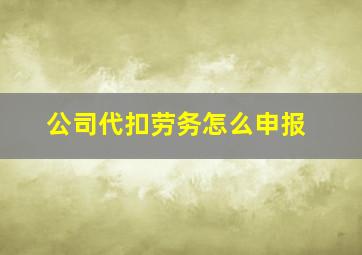 公司代扣劳务怎么申报